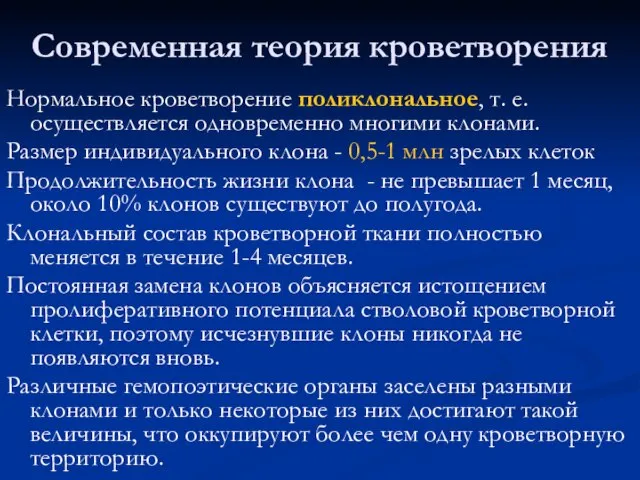 Современная теория кроветворения

Нормальное кроветворение поликлональное, т. е. осуществляется одновременно многими клонами.

Размер индивидуального клона - 0,5-1 млн зрелых клеток

Продолжительность жизни клона - не превышает 1 месяц, около 10% клонов существуют до полугода.

Клональный состав кроветворной ткани полностью меняется в течение 1-4 месяцев.

Постоянная замена клонов объясняется истощением пролиферативного потенциала стволовой кроветворной клетки, поэтому исчезнувшие клоны никогда не появляются вновь.

Различные гемопоэтические органы заселены разными клонами и только некоторые из них достигают такой величины, что оккупируют более чем одну кроветворную территорию.